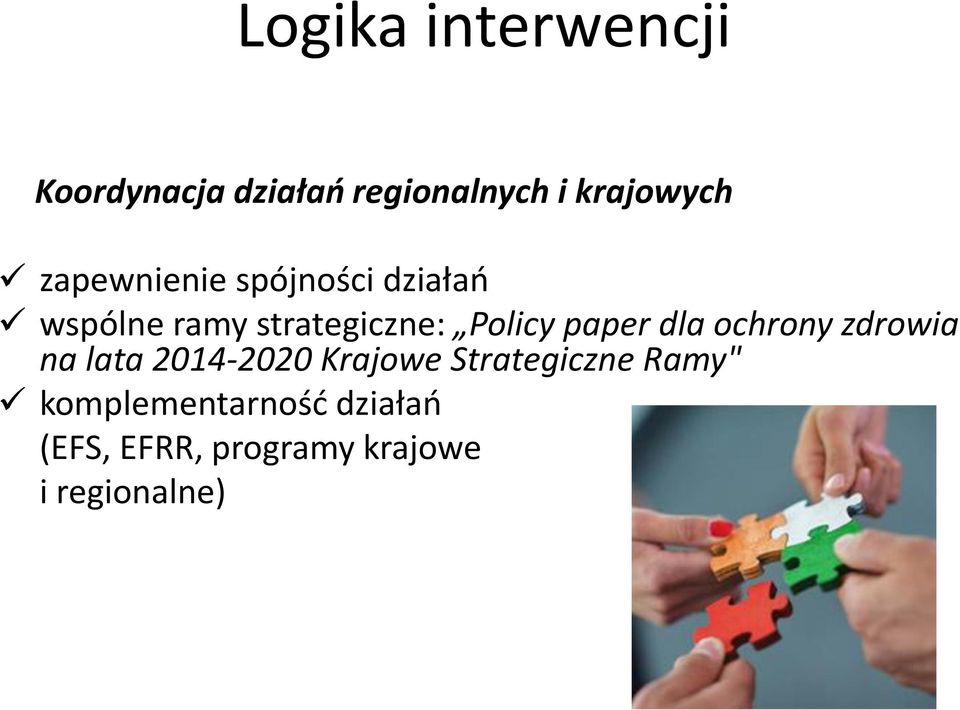 Logika interwencji

Koordynacja działań regionalnych i krajowych

✓ zapewnienie spójności działań
✓ wspólne ramy strategiczne: „Policy paper dla ochrony zdrowia na lata 2014-2020 Krajowe Strategiczne Ramy"
✓ komplementarność działań (EFS, EFRR, programy krajowe i regionalne)